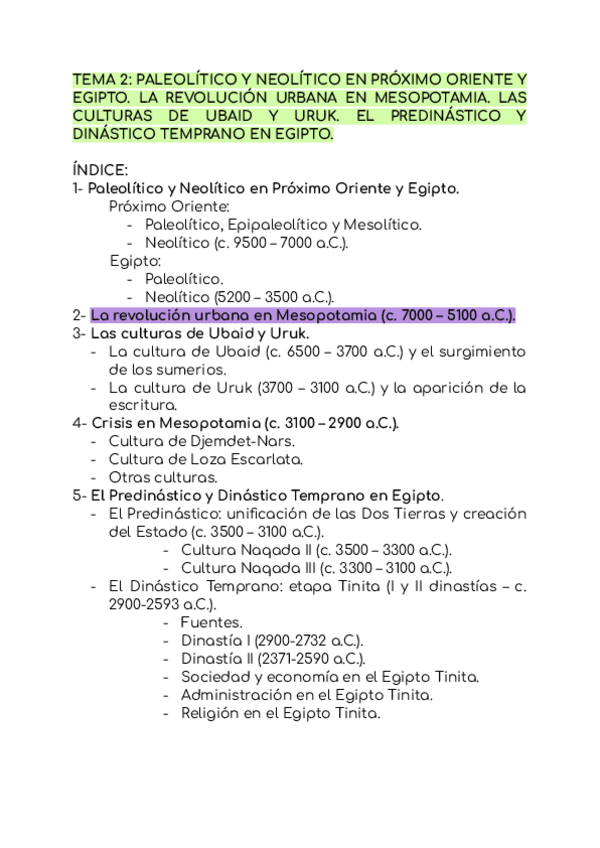 TEMA 2: PALEOLÍTICO Y NEOLÍTICO EN PRÓXIMO ORIENTE Y EGIPTO. LA REVOLUCIÓN URBANA EN MESOPOTAMIA. LAS CULTURAS DE UBAID Y URUK. EL PREDINÁSTICO Y DINÁSTICO TEMPRANO EN EGIPTO.

ÍNDICE:
1- Paleolítico y Neolítico en Próximo Oriente y Egipto.
Próximo Oriente:
- Paleolítico, Epipaleolítico y Mesolítico.
- Neolítico (c. 9500 – 7000 a.C.).
Egipto:
- Paleolítico.
- Neolítico (5200 – 3500 a.C.).
2- La revolución urbana en Mesopotamia (c. 7000 – 5100 a.C.).
3- Las culturas de Ubaid y Uruk.
- La cultura de Ubaid (c. 6500 – 3700 a.C.) y el surgimiento de los sumerios.
- La cultura de Uruk (3700 – 3100 a.C.) y la aparición de la escritura.
4- Crisis en Mesopotamia (c. 3100 – 2900 a.C.).
- Cultura de Djemdet-Nars.
- Cultura de Loza Escarlata.
- Otras culturas.
5- El Predinástico y Dinástico Temprano en Egipto.
- El Predinástico: unificación de las Dos Tierras y creación del Estado (c. 3500 – 3100 a.C.).
- Cultura Naqada II (c. 3500 – 3300 a.C.).
- Cultura Naqada III (c. 3300 – 3100 a.C.).
- El Dinástico Temprano: etapa Tinita (I y II dinastías – c. 2900-2593 a.C.).
- Fuentes.
- Dinastía I (2900-2732 a.C.).
- Dinastía II (2371-2590 a.C.).
- Sociedad y economía en el Egipto Tinita.
- Administración en el Egipto Tinita.
- Religión en el Egipto Tinita.